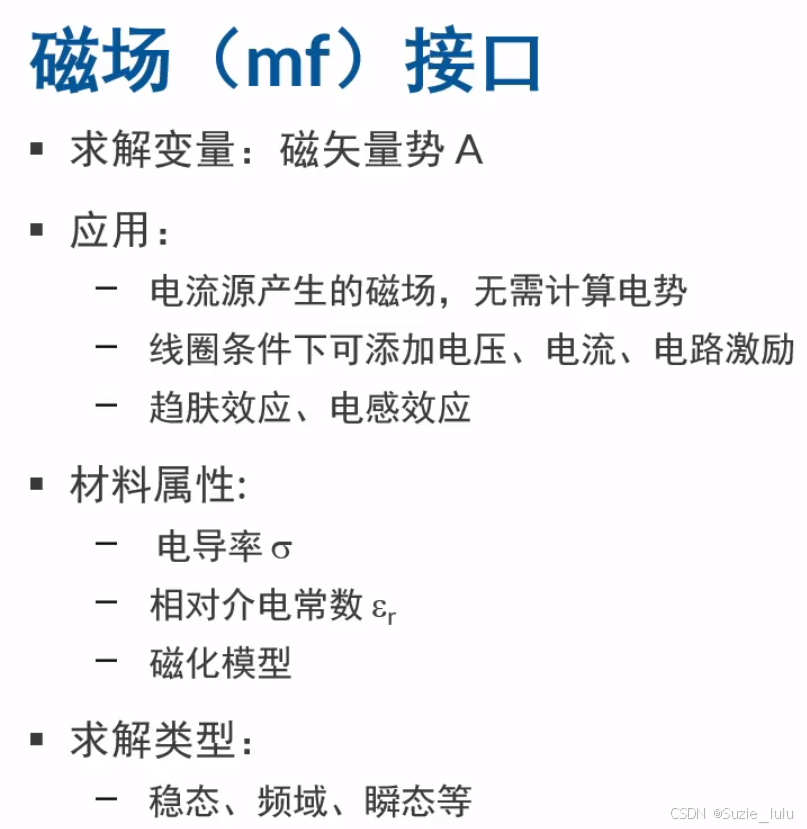 磁场（mf）接口

▪ 求解变量：磁矢量势 A

▪ 应用：
– 电流源产生的磁场，无需计算电势
– 线圈条件下可添加电压、电流、电路激励
– 趋肤效应、电感效应

▪ 材料属性:
– 电导率 $\sigma$
– 相对介电常数 $\varepsilon_r$
– 磁化模型

▪ 求解类型：
– 稳态、频域、瞬态等

CSDN @Suzie_lulu